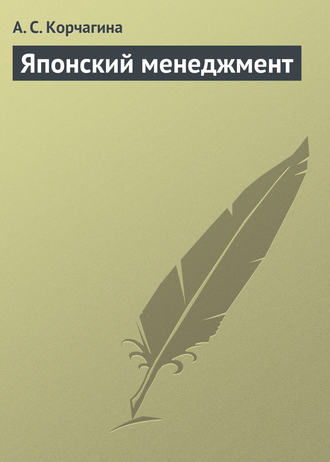 А. С. Корчагина

Японский менеджмент